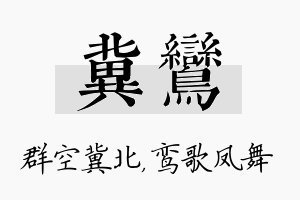 冀鸞

群空冀北，鸾歌凤舞